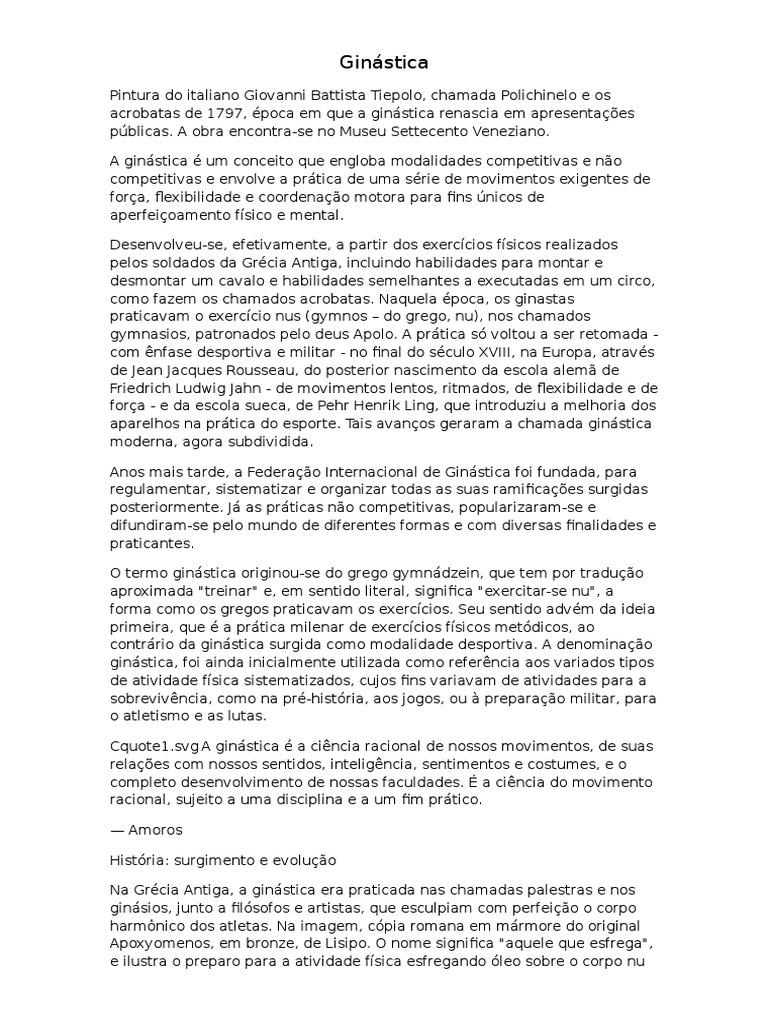 Ginástica

Pintura do italiano Giovanni Battista Tiepolo, chamada Polichinelo e os acrobatas de 1797, época em que a ginástica renascia em apresentações públicas. A obra encontra-se no Museu Settecento Veneziano.

A ginástica é um conceito que engloba modalidades competitivas e não competitivas e envolve a prática de uma série de movimentos exigentes de força, flexibilidade e coordenação motora para fins únicos de aperfeiçoamento físico e mental.

Desenvolveu-se, efetivamente, a partir dos exercícios físicos realizados pelos soldados da Grécia Antiga, incluindo habilidades para montar e desmontar um cavalo e habilidades semelhantes a executadas em um circo, como fazem os chamados acrobatas. Naquela época, os ginastas praticavam o exercício nus (gymnos – do grego, nu), nos chamados gymnasios, patronados pelo deus Apolo. A prática só voltou a ser retomada - com ênfase desportiva e militar - no final do século XVIII, na Europa, através de Jean Jacques Rousseau, do posterior nascimento da escola alemã de Friedrich Ludwig Jahn - de movimentos lentos, ritmados, de flexibilidade e de força - e da escola sueca, de Pehr Henrik Ling, que introduziu a melhoria dos aparelhos na prática do esporte. Tais avanços geraram a chamada ginástica moderna, agora subdividida.

Anos mais tarde, a Federação Internacional de Ginástica foi fundada, para regulamentar, sistematizar e organizar todas as suas ramificações surgidas posteriormente. Já as práticas não competitivas, popularizaram-se e difundiram-se pelo mundo de diferentes formas e com diversas finalidades e praticantes.

O termo ginástica originou-se do grego gymnádzein, que tem por tradução aproximada "treinar" e, em sentido literal, significa "exercitar-se nu", a forma como os gregos praticavam os exercícios. Seu sentido advém da ideia primeira, que é a prática milenar de exercícios físicos metódicos, ao contrário da ginástica surgida como modalidade desportiva. A denominação ginástica, foi ainda inicialmente utilizada como referência aos variados tipos de atividade física sistematizados, cujos fins variavam de atividades para a sobrevivência, como na pré-história, aos jogos, ou à preparação militar, para o atletismo e as lutas.

Cquote1.svgA ginástica é a ciência racional de nossos movimentos, de suas relações com nossos sentidos, inteligência, sentimentos e costumes, e o completo desenvolvimento de nossas faculdades. É a ciência do movimento racional, sujeito a uma disciplina e a um fim prático.

— Amoros

História: surgimento e evolução

Na Grécia Antiga, a ginástica era praticada nas chamadas palestras e nos ginásios, junto a filósofos e artistas, que esculpiam com perfeição o corpo harmônico dos atletas. Na imagem, cópia romana em mármore do original Apoxyomenos, em bronze, de Lisipo. O nome significa "aquele que esfrega", e ilustra o preparo para a atividade física esfregando óleo sobre o corpo nu